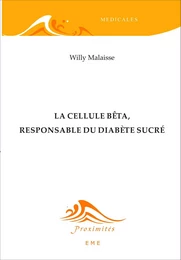 MEDICALES

Willy Malaisse

LA CELLULE BÊTA,
RESPONSABLE DU DIABÈTE SUCRÉ

Proximités

EME